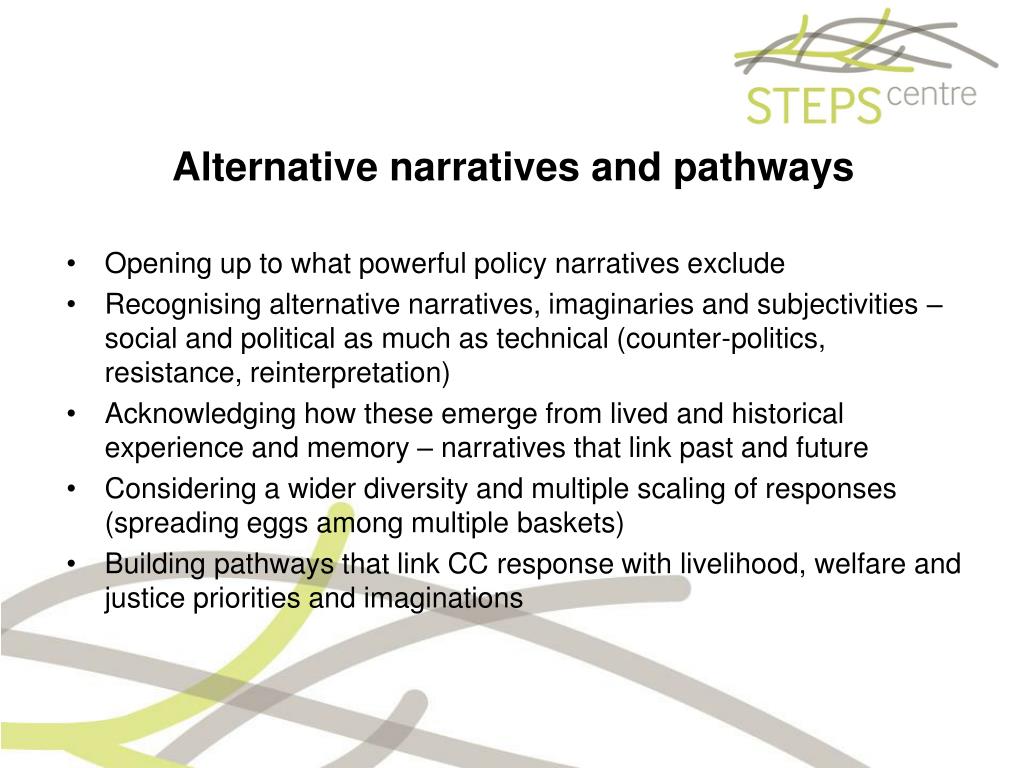 STEPS centre

Alternative narratives and pathways

• Opening up to what powerful policy narratives exclude
• Recognising alternative narratives, imaginaries and subjectivities – social and political as much as technical (counter-politics, resistance, reinterpretation)
• Acknowledging how these emerge from lived and historical experience and memory – narratives that link past and future
• Considering a wider diversity and multiple scaling of responses (spreading eggs among multiple baskets)
• Building pathways that link CC response with livelihood, welfare and justice priorities and imaginations